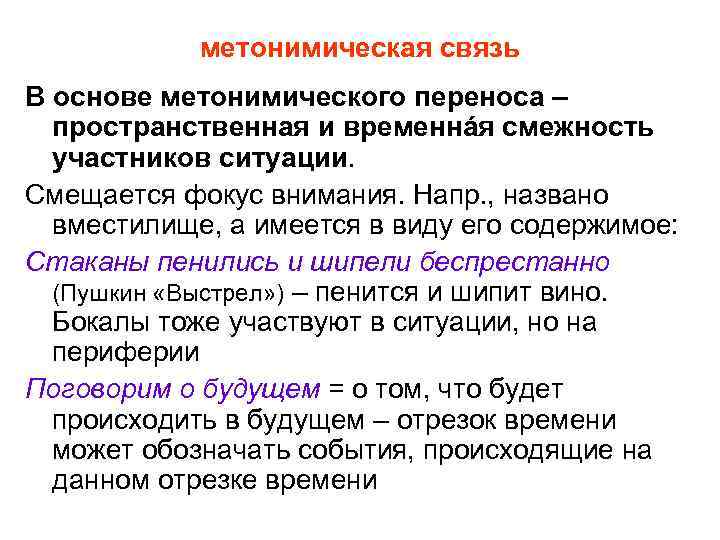 метонимическая связь

В основе метонимического переноса – пространственная и временна́я смежность участников ситуации.

Смещается фокус внимания. Напр., названо вместилище, а имеется в виду его содержимое:

Стаканы пенились и шипели беспрестанно (Пушкин «Выстрел») – пенится и шипит вино. Бокалы тоже участвуют в ситуации, но на периферии

Поговорим о будущем = о том, что будет происходить в будущем – отрезок времени может обозначать события, происходящие на данном отрезке времени